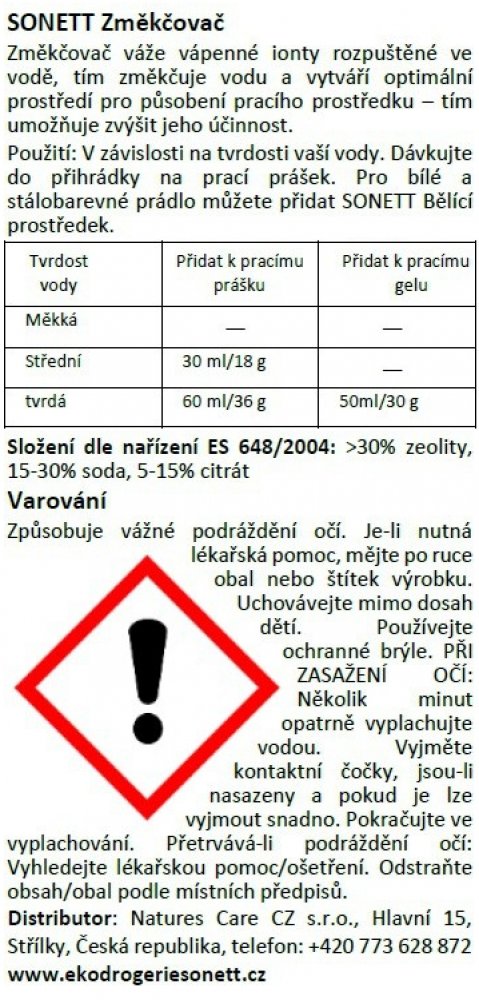 SONETT Změkčovač

Změkčovač váže vápenné ionty rozpuštěné ve vodě, tím změkčuje vodu a vytváří optimální prostředí pro působení pracího prostředku – tím umožňuje zvýšit jeho účinnost.

Použití: V závislosti na tvrdosti vaší vody. Dávkujte do přihrádky na prací prášek. Pro bílé a stálobarevné prádlo můžete přidat SONETT Bělící prostředek.

| Tvrdost vody | Přidat k pracímu prášku | Přidat k pracímu gelu |
|---|---|---|
| Měkká | — | — |
| Střední | 30 ml/18 g | — |
| tvrdá | 60 ml/36 g | 50ml/30 g |

Složení dle nařízení ES 648/2004: >30% zeolity, 15-30% soda, 5-15% citrát

Varování

Způsobuje vážné podráždění očí. Je-li nutná lékařská pomoc, mějte po ruce obal nebo štítek výrobku. Uchovávejte mimo dosah dětí. Používejte ochranné brýle. PŘI ZASAŽENÍ OČÍ: Několik minut opatrně vyplachujte vodou. Vyjměte kontaktní čočky, jsou-li nasazeny a pokud je lze vyjmout snadno. Pokračujte ve vyplachování. Přetrvává-li podráždění očí: Vyhledejte lékařskou pomoc/ošetření. Odstraňte obsah/obal podle místních předpisů.

Distributor: Natures Care CZ s.r.o., Hlavní 15, Střílky, Česká republika, telefon: +420 773 628 872

www.ekodrogeriesonett.cz